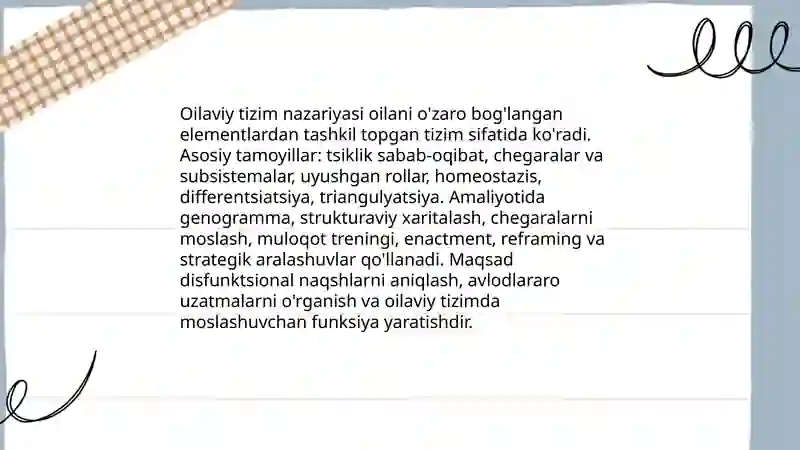 Oilaviy tizim nazariyasi oilani o'zaro bog'langan elementlardan tashkil topgan tizim sifatida ko'radi. Asosiy tamoyillar: tsiklik sabab-oqibat, chegaralar va subsistemalar, uyushgan rollar, homeostazis, differentsiatsiya, triangulyatsiya. Amaliyotida genogramma, strukturaviy xaritalash, chegaralarni moslash, muloqot treningi, enactment, reframing va strategik aralashuvlar qo'llanadi. Maqsad disfunktsional naqshlarni aniqlash, avlodlararo uzatmalarni o'rganish va oilaviy tizimda moslashuvchan funksiya yaratishdir.